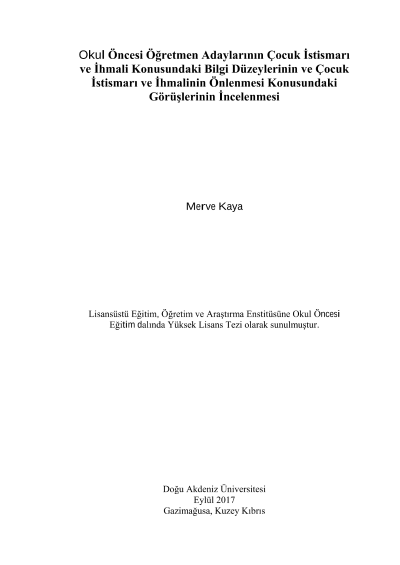 Okul Öncesi Öğretmen Adaylarının Çocuk İstismarı ve İhmali Konusundaki Bilgi Düzeylerinin ve Çocuk İstismarı ve İhmalinin Önlenmesi Konusundaki Görüşlerinin İncelenmesi

Merve Kaya

Lisansüstü Eğitim, Öğretim ve Araştırma Enstitüsüne Okul Öncesi Eğitim dalında Yüksek Lisans Tezi olarak sunulmuştur.

Doğu Akdeniz Üniversitesi
Eylül 2017
Gazimağusa, Kuzey Kıbrıs